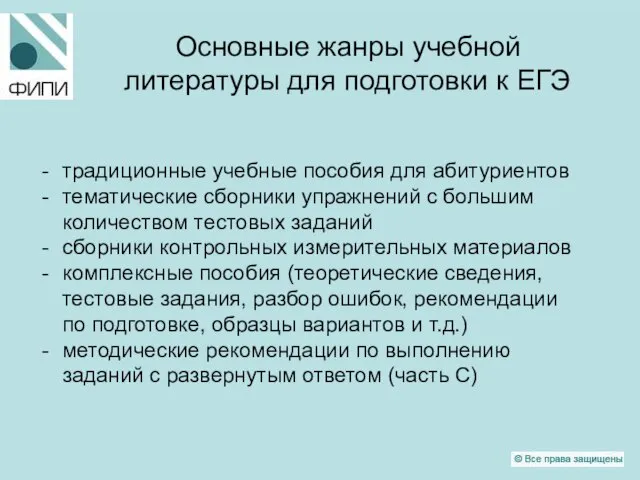 ФИПИ

Основные жанры учебной литературы для подготовки к ЕГЭ

- традиционные учебные пособия для абитуриентов
- тематические сборники упражнений с большим количеством тестовых заданий
- сборники контрольных измерительных материалов
- комплексные пособия (теоретические сведения, тестовые задания, разбор ошибок, рекомендации по подготовке, образцы вариантов и т.д.)
- методические рекомендации по выполнению заданий с развернутым ответом (часть С)

© Все права защищены